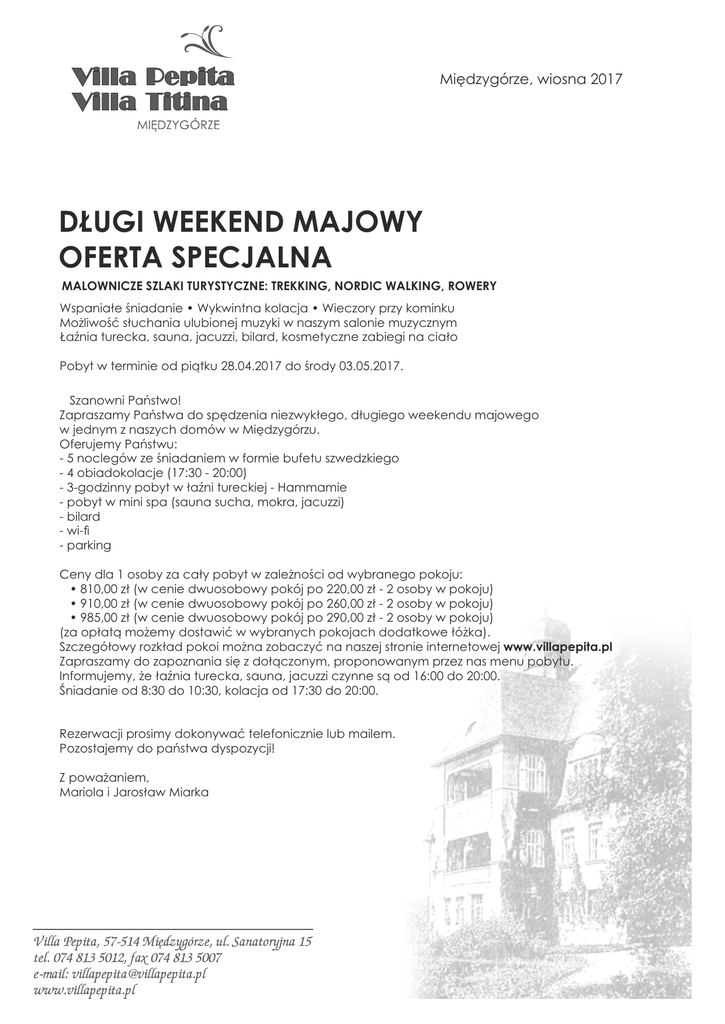 Villa Pepita
Villa Titina
MIĘDZYGÓRZE

Międzygórze, wiosna 2017

DŁUGI WEEKEND MAJOWY
OFERTA SPECJALNA

MALOWNICZE SZLAKI TURYSTYCZNE: TREKKING, NORDIC WALKING, ROWERY

Wspaniałe śniadanie • Wykwintna kolacja • Wieczory przy kominku
Możliwość słuchania ulubionej muzyki w naszym salonie muzycznym
Łaźnia turecka, sauna, jacuzzi, bilard, kosmetyczne zabiegi na ciało

Pobyt w terminie od piątku 28.04.2017 do środy 03.05.2017.

Szanowni Państwo!
Zapraszamy Państwa do spędzenia niezwykłego, długiego weekendu majowego w jednym z naszych domów w Międzygórzu.
Oferujemy Państwu:
- 5 noclegów ze śniadaniem w formie bufetu szwedzkiego
- 4 obiadokolacje (17:30 - 20:00)
- 3-godzinny pobyt w łaźni tureckiej - Hammamie
- pobyt w mini spa (sauna sucha, mokra, jacuzzi)
- bilard
- wi-fi
- parking

Ceny dla 1 osoby za cały pobyt w zależności od wybranego pokoju:
• 810,00 zł (w cenie dwuosobowy pokój po 220,00 zł - 2 osoby w pokoju)
• 910,00 zł (w cenie dwuosobowy pokój po 260,00 zł - 2 osoby w pokoju)
• 985,00 zł (w cenie dwuosobowy pokój po 290,00 zł - 2 osoby w pokoju)
(za opłatą możemy dostawić w wybranych pokojach dodatkowe łóżka).
Szczegółowy rozkład pokoi można zobaczyć na naszej stronie internetowej www.villapepita.pl
Zapraszamy do zapoznania się z dołączonym, proponowanym przez nas menu pobytu.
Informujemy, że łaźnia turecka, sauna, jacuzzi czynne są od 16:00 do 20:00.
Śniadanie od 8:30 do 10:30, kolacja od 17:30 do 20:00.

Rezerwacji prosimy dokonywać telefonicznie lub mailem.
Pozostajemy do państwa dyspozycji!

Z poważaniem,
Mariola i Jarosław Miarka

Villa Pepita, 57-514 Międzygórze, ul. Sanatoryjna 15
tel. 074 813 5012, fax 074 813 5007
e-mail: villapepita@villapepita.pl
www.villapepita.pl